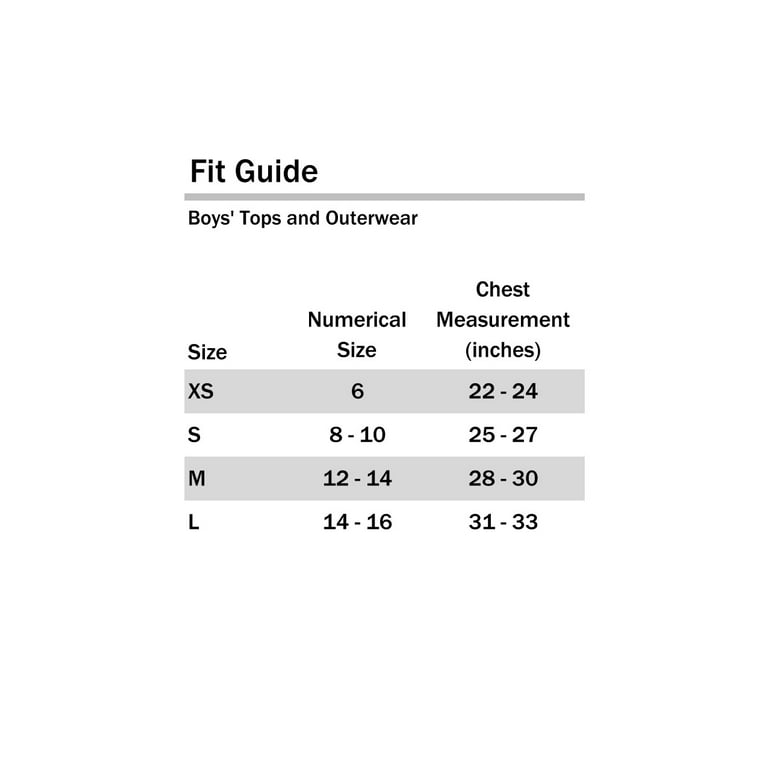 Fit Guide

Boys' Tops and Outerwear

| Size | Numerical Size | Chest Measurement (inches) |
|---|---|---|
| XS | 6 | 22 - 24 |
| S | 8 - 10 | 25 - 27 |
| M | 12 - 14 | 28 - 30 |
| L | 14 - 16 | 31 - 33 |